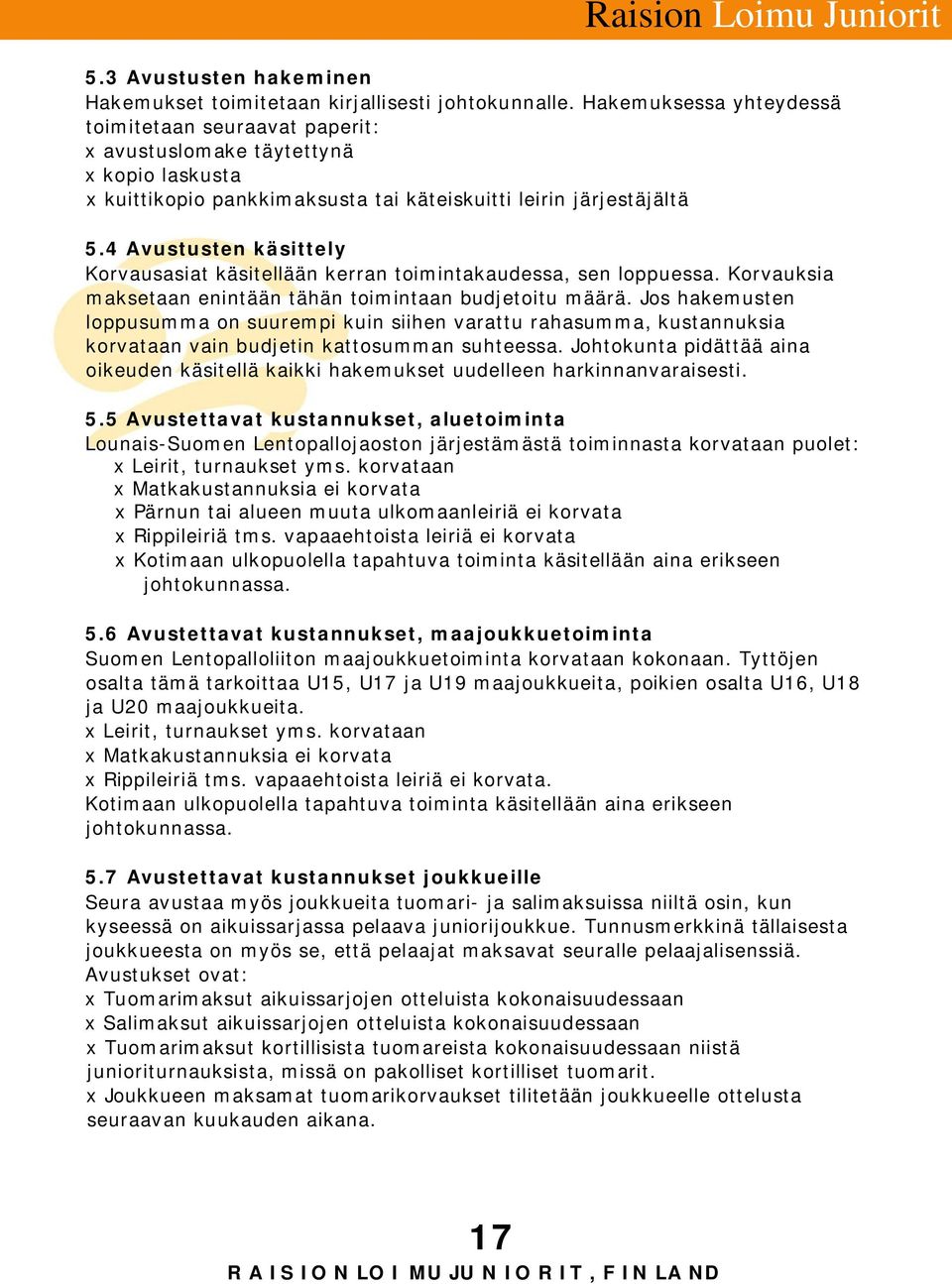 Raision Loimu Juniorit

5.3 Avustusten hakeminen
Hakemukset toimitetaan kirjallisesti johtokunnalle. Hakemuksessa yhteydessä toimitetaan seuraavat paperit:
x avustuslomake täytettynä
x kopio laskusta
x kuittikopio pankkimaksusta tai käteiskuitti leirin järjestäjältä

5.4 Avustusten käsittely
Korvausasiat käsitellään kerran toimintakaudessa, sen loppuessa. Korvauksia maksetaan enintään tähän toimintaan budjetoitu määrä. Jos hakemusten loppusumma on suurempi kuin siihen varattu rahasumma, kustannuksia korvataan vain budjetin kattosumman suhteessa. Johtokunta pidättää aina oikeuden käsitellä kaikki hakemukset uudelleen harkinnanvaraisesti.

5.5 Avustettavat kustannukset, aluetoiminta
Lounais-Suomen Lentopallojaoston järjestämästä toiminnasta korvataan puolet:
x Leirit, turnaukset yms. korvataan
x Matkakustannuksia ei korvata
x Pärnun tai alueen muuta ulkomaanleiriä ei korvata
x Rippileiriä tms. vapaaehtoista leiriä ei korvata
x Kotimaan ulkopuolella tapahtuva toiminta käsitellään aina erikseen johtokunnassa.

5.6 Avustettavat kustannukset, maajoukkuetoiminta
Suomen Lentopalloliiton maajoukkuetoiminta korvataan kokonaan. Tyttöjen osalta tämä tarkoittaa U15, U17 ja U19 maajoukkueita, poikien osalta U16, U18 ja U20 maajoukkueita.
x Leirit, turnaukset yms. korvataan
x Matkakustannuksia ei korvata
x Rippileiriä tms. vapaaehtoista leiriä ei korvata.
Kotimaan ulkopuolella tapahtuva toiminta käsitellään aina erikseen johtokunnassa.

5.7 Avustettavat kustannukset joukkueille
Seura avustaa myös joukkueita tuomari- ja salimaksuissa niiltä osin, kun kyseessä on aikuissarjassa pelaava juniorijoukkue. Tunnusmerkkinä tällaisesta joukkueesta on myös se, että pelaajat maksavat seuralle pelaajalisenssiä. Avustukset ovat:
x Tuomarimaksut aikuissarjojen otteluista kokonaisuudessaan
x Salimaksut aikuissarjojen otteluista kokonaisuudessaan
x Tuomarimaksut kortillisista tuomareista kokonaisuudessaan niistä junioriturnauksista, missä on pakolliset kortilliset tuomarit.
x Joukkueen maksamat tuomarikorvaukset tilitetään joukkueelle ottelusta seuraavan kuukauden aikana.

17
RAISION LOIMU JUNIORIT, FINLAND